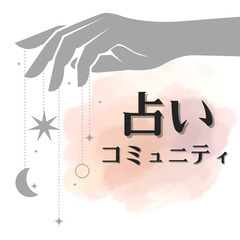 占い
コミュニティ